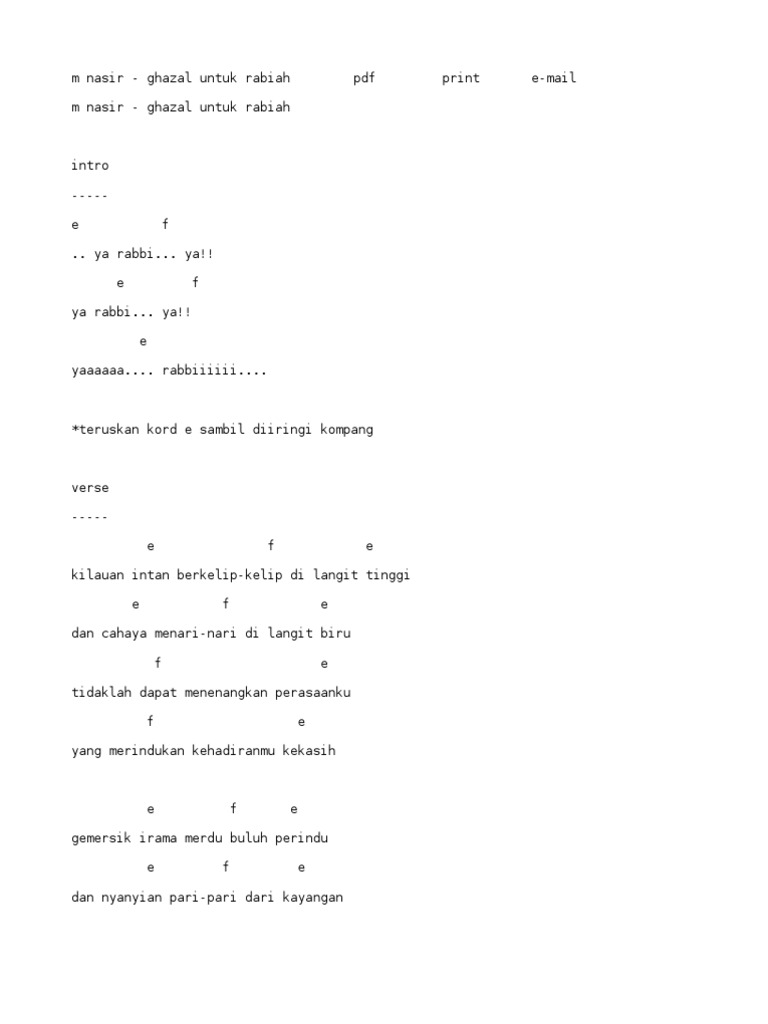 m nasir - ghazal untuk rabiah pdf print e-mail

m nasir - ghazal untuk rabiah

intro

-----

e f

.. ya rabbi... ya!!

e f

ya rabbi... ya!!

e

yaaaaaa.... rabbiiiiii....

*teruskan kord e sambil diiringi kompang

verse

-----

e f e

kilauan intan berkelip-kelip di langit tinggi

e f e

dan cahaya menari-nari di langit biru

f e

tidaklah dapat menenangkan perasaanku

f e

yang merindukan kehadiranmu kekasih

e f e

gemersik irama merdu buluh perindu

e f e

dan nyanyian pari-pari dari kayangan